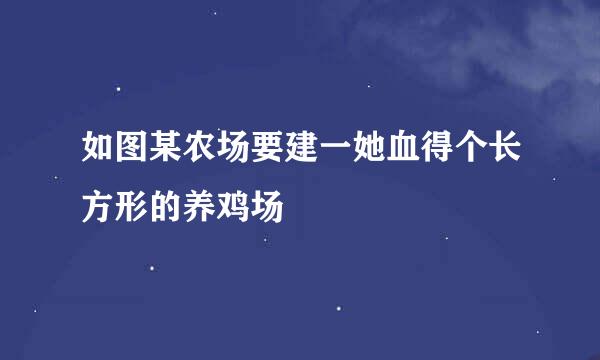 如图某农场要建一她血得个长方形的养鸡场